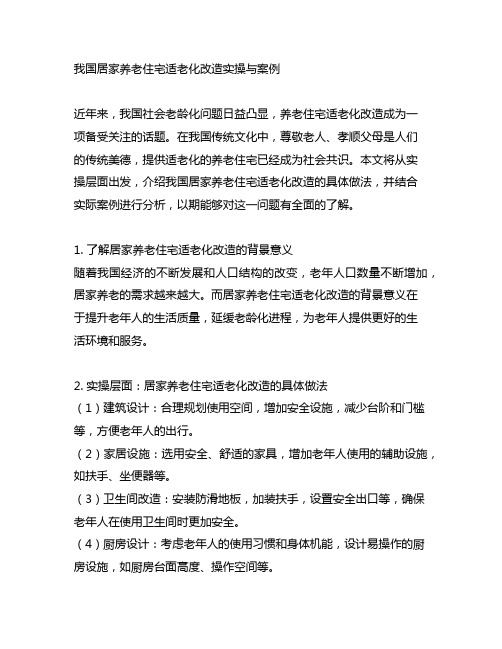 我国居家养老住宅适老化改造实操与案例

近年来，我国社会老龄化问题日益凸显，养老住宅适老化改造成为一项备受关注的话题。在我国传统文化中，尊敬老人、孝顺父母是人们的传统美德，提供适老化的养老住宅已经成为社会共识。本文将从实操层面出发，介绍我国居家养老住宅适老化改造的具体做法，并结合实际案例进行分析，以期能够对这一问题有全面的了解。

1. 了解居家养老住宅适老化改造的背景意义
随着我国经济的不断发展和人口结构的改变，老年人口数量不断增加，居家养老的需求越来越大。而居家养老住宅适老化改造的背景意义在于提升老年人的生活质量，延缓老龄化进程，为老年人提供更好的生活环境和服务。

2. 实操层面：居家养老住宅适老化改造的具体做法
（1）建筑设计：合理规划使用空间，增加安全设施，减少台阶和门槛等，方便老年人的出行。
（2）家居设施：选用安全、舒适的家具，增加老年人使用的辅助设施，如扶手、坐便器等。
（3）卫生间改造：安装防滑地板，加装扶手，设置安全出口等，确保老年人在使用卫生间时更加安全。
（4）厨房设计：考虑老年人的使用习惯和身体机能，设计易操作的厨房设施，如厨房台面高度、操作空间等。